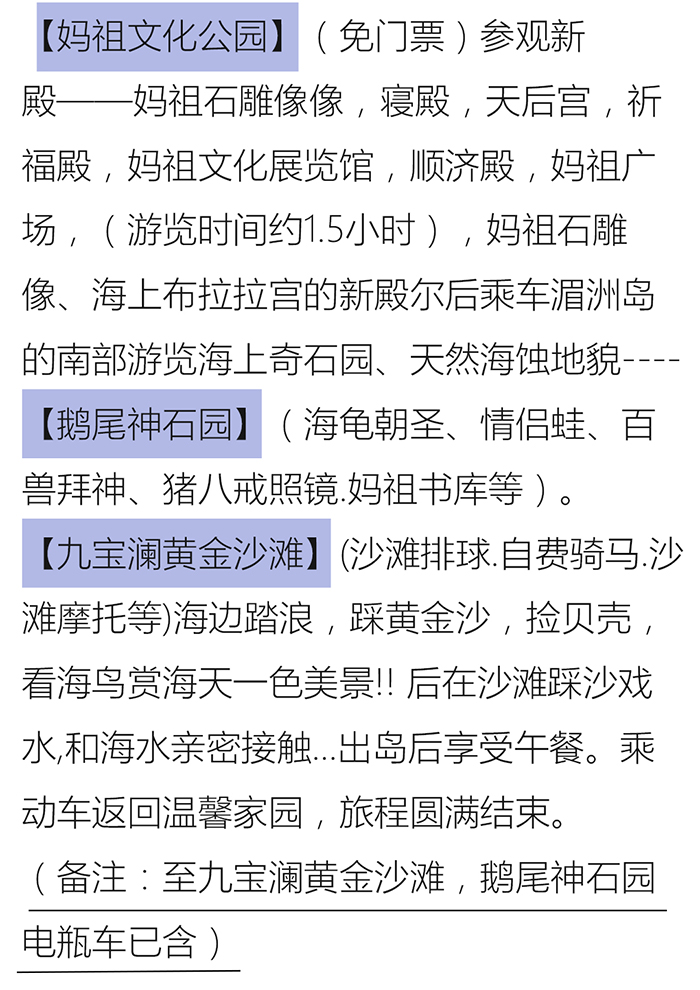 【妈祖文化公园】（免门票）参观新殿——妈祖石雕像像，寝殿，天后宫，祈福殿，妈祖文化展览馆，顺济殿，妈祖广场，（游览时间约1.5小时），妈祖石雕像、海上布拉拉宫的新殿尔后乘车湄洲岛的南部游览海上奇石园、天然海蚀地貌----【鹅尾神石园】（海龟朝圣、情侣蛙、百兽拜神、猪八戒照镜.妈祖书库等）。【九宝澜黄金沙滩】(沙滩排球.自费骑马.沙滩摩托等)海边踏浪，踩黄金沙，捡贝壳，看海鸟赏海天一色美景!! 后在沙滩踩沙戏水,和海水亲密接触...出岛后享受午餐。乘动车返回温馨家园，旅程圆满结束。

（备注：至九宝澜黄金沙滩，鹅尾神石园电瓶车已含）